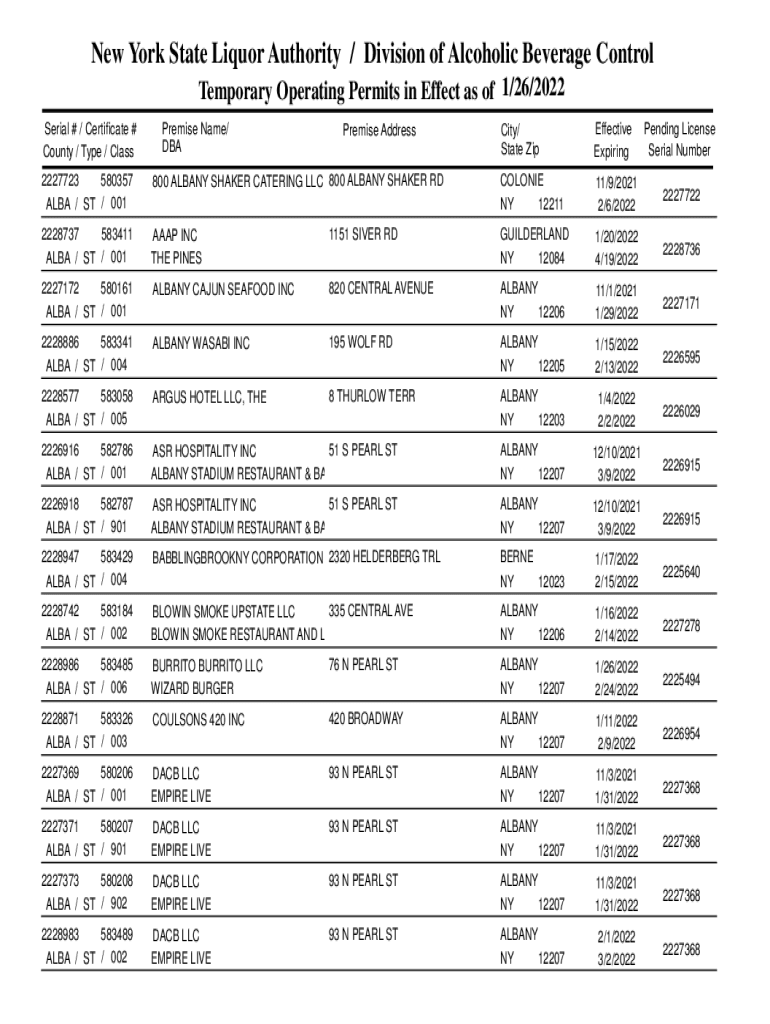 New York State Liquor Authority / Division of Alcoholic Beverage Control
Temporary Operating Permits in Effect as of 1/26/2022

| Serial # / Certificate # County / Type / Class | Premise Name/ DBA | Premise Address | City/ State Zip | Effective Expiring | Pending License Serial Number |
|---|---|---|---|---|---|
| 2227723 580357 ALBA / ST / 001 | 800 ALBANY SHAKER CATERING LLC | 800 ALBANY SHAKER RD | COLONIE NY 12211 | 11/9/2021 2/6/2022 | 2227722 |
| 2228737 583411 ALBA / ST / 001 | AAAP INC THE PINES | 1151 SIVER RD | GUILDERLAND NY 12084 | 1/20/2022 4/19/2022 | 2228736 |
| 2227172 580161 ALBA / ST / 001 | ALBANY CAJUN SEAFOOD INC | 820 CENTRAL AVENUE | ALBANY NY 12206 | 11/1/2021 1/29/2022 | 2227171 |
| 2228886 583341 ALBA / ST / 004 | ALBANY WASABI INC | 195 WOLF RD | ALBANY NY 12205 | 1/15/2022 2/13/2022 | 2226595 |
| 2228577 583058 ALBA / ST / 005 | ARGUS HOTEL LLC, THE | 8 THURLOW TERR | ALBANY NY 12203 | 1/4/2022 2/2/2022 | 2226029 |
| 2226916 582786 ALBA / ST / 001 | ASR HOSPITALITY INC ALBANY STADIUM RESTAURANT & BA | 51 S PEARL ST | ALBANY NY 12207 | 12/10/2021 3/9/2022 | 2226915 |
| 2226918 582787 ALBA / ST / 901 | ASR HOSPITALITY INC ALBANY STADIUM RESTAURANT & BA | 51 S PEARL ST | ALBANY NY 12207 | 12/10/2021 3/9/2022 | 2226915 |
| 2228947 583429 ALBA / ST / 004 | BABBLINGBROOKNY CORPORATION | 2320 HELDERBERG TRL | BERNE NY 12023 | 1/17/2022 2/15/2022 | 2225640 |
| 2228742 583184 ALBA / ST / 002 | BLOWIN SMOKE UPSTATE LLC BLOWIN SMOKE RESTAURANT AND L | 335 CENTRAL AVE | ALBANY NY 12206 | 1/16/2022 2/14/2022 | 2227278 |
| 2228986 583485 ALBA / ST / 006 | BURRITO BURRITO LLC WIZARD BURGER | 76 N PEARL ST | ALBANY NY 12207 | 1/26/2022 2/24/2022 | 2225494 |
| 2228871 583326 ALBA / ST / 003 | COULSONS 420 INC | 420 BROADWAY | ALBANY NY 12207 | 1/11/2022 2/9/2022 | 2226954 |
| 2227369 580206 ALBA / ST / 001 | DACB LLC EMPIRE LIVE | 93 N PEARL ST | ALBANY NY 12207 | 11/3/2021 1/31/2022 | 2227368 |
| 2227371 580207 ALBA / ST / 901 | DACB LLC EMPIRE LIVE | 93 N PEARL ST | ALBANY NY 12207 | 11/3/2021 1/31/2022 | 2227368 |
| 2227373 580208 ALBA / ST / 902 | DACB LLC EMPIRE LIVE | 93 N PEARL ST | ALBANY NY 12207 | 11/3/2021 1/31/2022 | 2227368 |
| 2228983 583489 ALBA / ST / 002 | DACB LLC EMPIRE LIVE | 93 N PEARL ST | ALBANY NY 12207 | 2/1/2022 3/2/2022 | 2227368 |